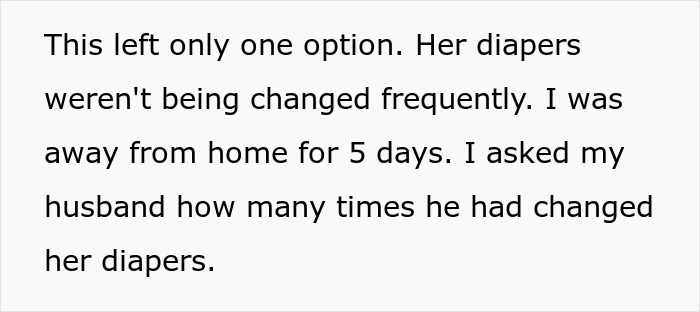 This left only one option. Her diapers weren't being changed frequently. I was away from home for 5 days. I asked my husband how many times he had changed her diapers.